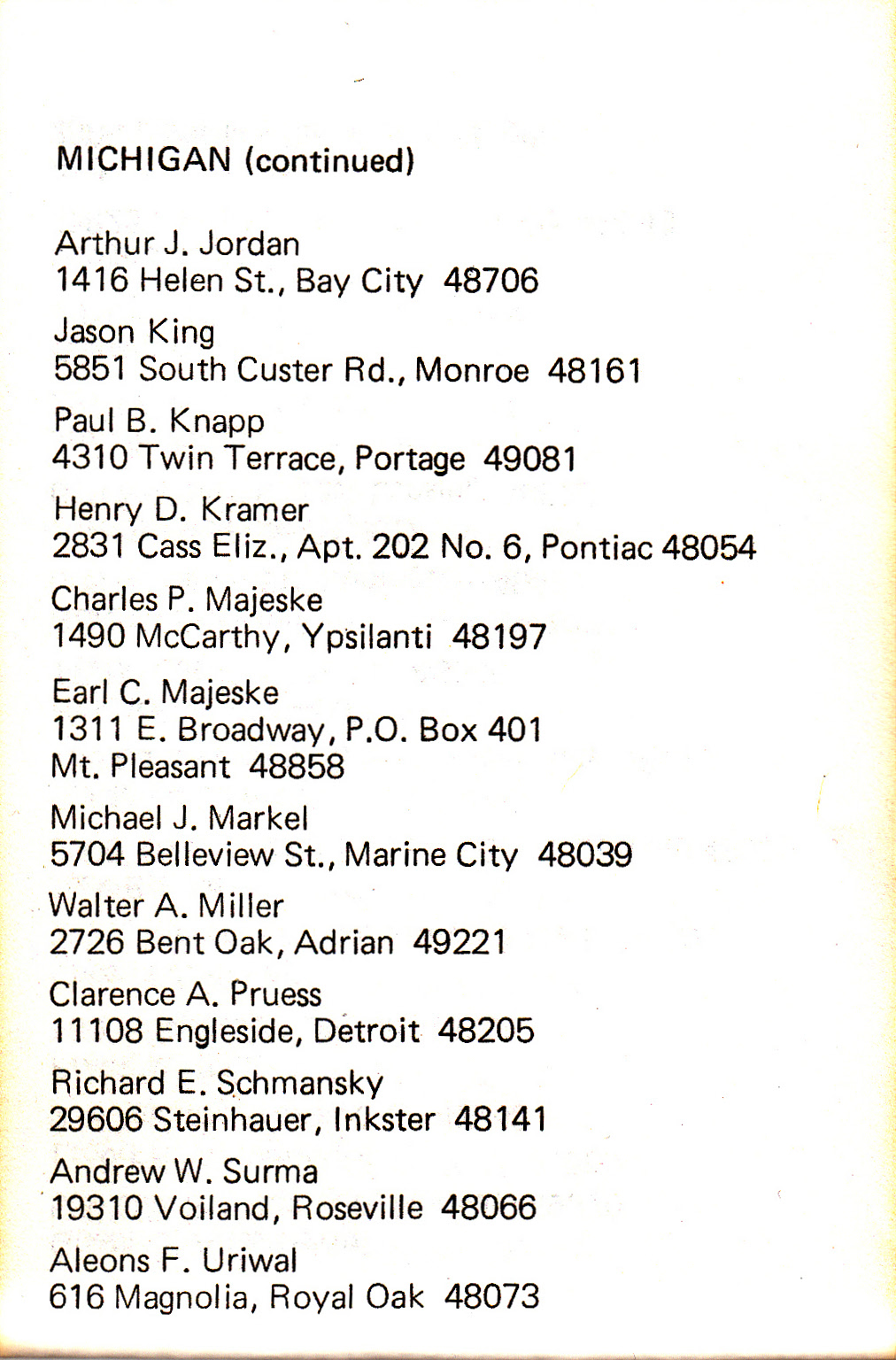 MICHIGAN (continued)

Arthur J. Jordan
1416 Helen St., Bay City 48706

Jason King
5851 South Custer Rd., Monroe 48161

Paul B. Knapp
4310 Twin Terrace, Portage 49081

Henry D. Kramer
2831 Cass Eliz., Apt. 202 No. 6, Pontiac 48054

Charles P. Majeske
1490 McCarthy, Ypsilanti 48197

Earl C. Majeske
1311 E. Broadway, P.O. Box 401
Mt. Pleasant 48858

Michael J. Markel
5704 Belleview St., Marine City 48039

Walter A. Miller
2726 Bent Oak, Adrian 49221

Clarence A. Pruess
11108 Engleside, Detroit 48205

Richard E. Schmansky
29606 Steinhauer, Inkster 48141

Andrew W. Surma
19310 Voiland, Roseville 48066

Aleons F. Uriwal
616 Magnolia, Royal Oak 48073